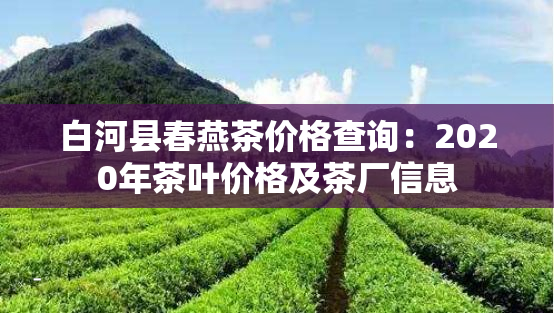 白河县春燕茶价格查询：2020年茶叶价格及茶厂信息